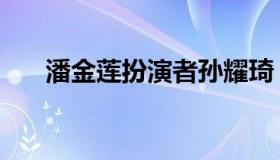 潘金莲扮演者孙耀琦